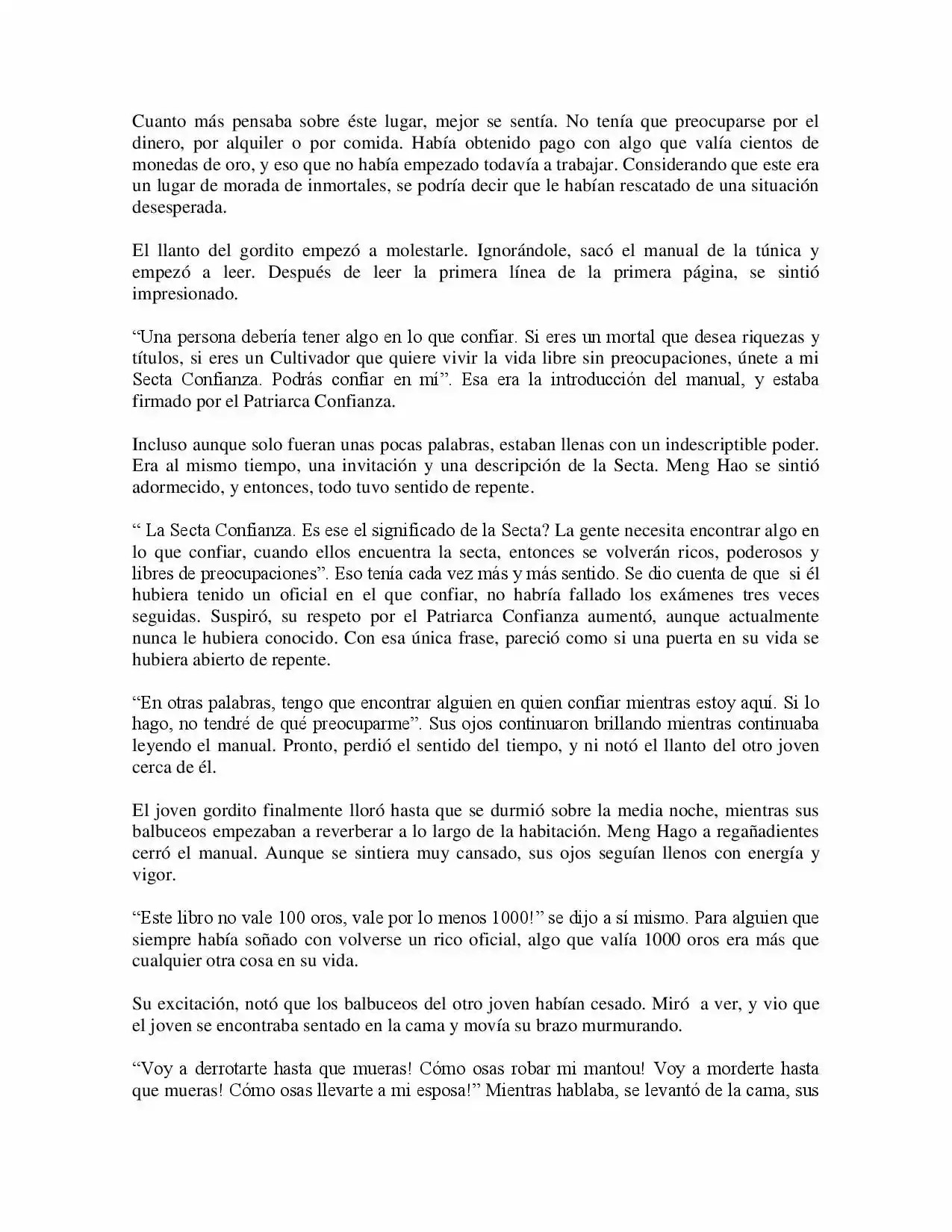 Cuanto más pensaba sobre éste lugar, mejor se sentía. No tenía que preocuparse por el dinero, por alquiler o por comida. Había obtenido pago con algo que valía cientos de monedas de oro, y eso que no había empezado todavía a trabajar. Considerando que este era un lugar de morada de inmortales, se podría decir que le habían rescatado de una situación desesperada.

El llanto del gordito empezó a molestarle. Ignorándole, sacó el manual de la túnica y empezó a leer. Después de leer la primera línea de la primera página, se sintió impresionado.

“Una persona debería tener algo en lo que confiar. Si eres un mortal que desea riquezas y títulos, si eres un Cultivador que quiere vivir la vida libre sin preocupaciones, únete a mi Secta Confianza. Podrás confiar en mí”. Esa era la introducción del manual, y estaba firmado por el Patriarca Confianza.

Incluso aunque solo fueran unas pocas palabras, estaban llenas con un indescriptible poder. Era al mismo tiempo, una invitación y una descripción de la Secta. Meng Hao se sintió adormecido, y entonces, todo tuvo sentido de repente.

“ La Secta Confianza. Es ese el significado de la Secta? La gente necesita encontrar algo en lo que confiar, cuando ellos encuentra la secta, entonces se volverán ricos, poderosos y libres de preocupaciones”. Eso tenía cada vez más y más sentido. Se dio cuenta de que si él hubiera tenido un oficial en el que confiar, no habría fallado los exámenes tres veces seguidas. Suspiró, su respeto por el Patriarca Confianza aumentó, aunque actualmente nunca le hubiera conocido. Con esa única frase, pareció como si una puerta en su vida se hubiera abierto de repente.

“En otras palabras, tengo que encontrar alguien en quien confiar mientras estoy aquí. Si lo hago, no tendré de qué preocuparme”. Sus ojos continuaron brillando mientras continuaba leyendo el manual. Pronto, perdió el sentido del tiempo, y ni notó el llanto del otro joven cerca de él.

El joven gordito finalmente lloró hasta que se durmió sobre la media noche, mientras sus balbuceos empezaban a reverberar a lo largo de la habitación. Meng Hago a regañadientes cerró el manual. Aunque se sintiera muy cansado, sus ojos seguían llenos con energía y vigor.

“Este libro no vale 100 oros, vale por lo menos 1000!” se dijo a sí mismo. Para alguien que siempre había soñado con volverse un rico oficial, algo que valía 1000 oros era más que cualquier otra cosa en su vida.

Su excitación, notó que los balbuceos del otro joven habían cesado. Miró a ver, y vio que el joven se encontraba sentado en la cama y movía su brazo murmurando.

“Voy a derrotarte hasta que mueras! Cómo osas robar mi mantou! Voy a morderte hasta que mueras! Cómo osas llevarte a mi esposa!” Mientras hablaba, se levantó de la cama, sus